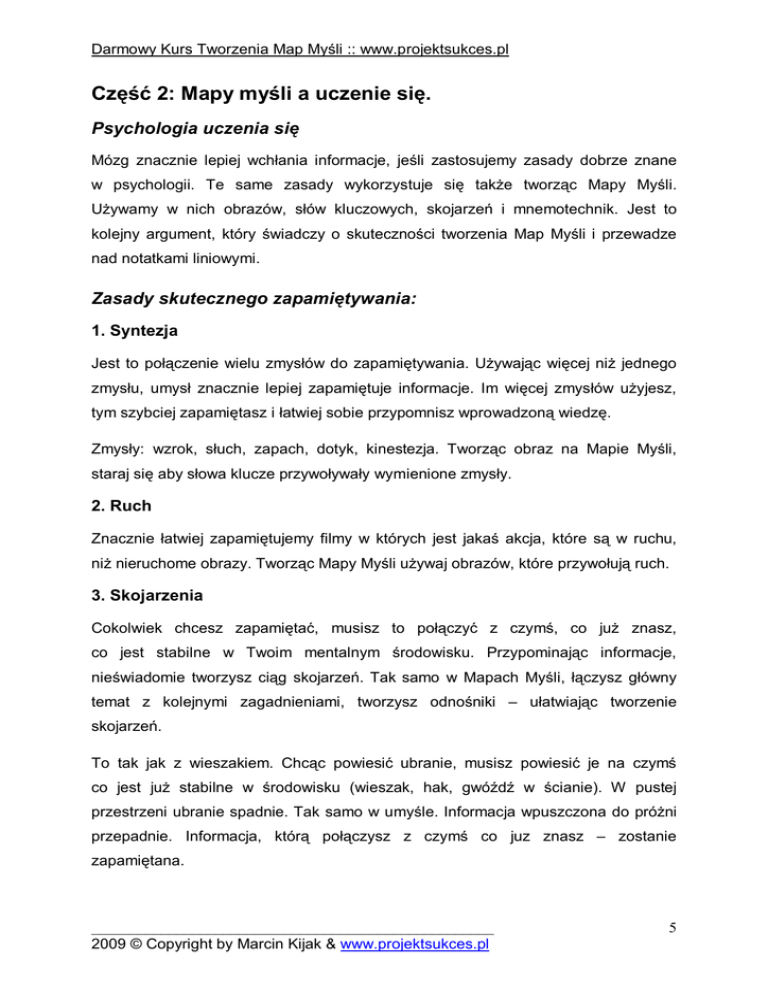 Darmowy Kurs Tworzenia Map Myśli :: www.projektsukces.pl

Część 2: Mapy myśli a uczenie się.

Psychologia uczenia się

Mózg znacznie lepiej wchłania informacje, jeśli zastosujemy zasady dobrze znane w psychologii. Te same zasady wykorzystuje się także tworząc Mapy Myśli. Używamy w nich obrazów, słów kluczowych, skojarzeń i mnemotechnik. Jest to kolejny argument, który świadczy o skuteczności tworzenia Map Myśli i przewadze nad notatkami liniowymi.

Zasady skutecznego zapamiętywania:

1. Syntezja

Jest to połączenie wielu zmysłów do zapamiętywania. Używając więcej niż jednego zmysłu, umysł znacznie lepiej zapamiętuje informacje. Im więcej zmysłów użyjesz, tym szybciej zapamiętasz i łatwiej sobie przypomnisz wprowadzoną wiedzę.

Zmysły: wzrok, słuch, zapach, dotyk, kinestezja. Tworząc obraz na Mapie Myśli, staraj się aby słowa klucze przywoływały wymienione zmysły.

2. Ruch

Znacznie łatwiej zapamiętujemy filmy w których jest jakaś akcja, które są w ruchu, niż nieruchome obrazy. Tworząc Mapy Myśli używaj obrazów, które przywołują ruch.

3. Skojarzenia

Cokolwiek chcesz zapamiętać, musisz to połączyć z czymś, co już znasz, co jest stabilne w Twoim mentalnym środowisku. Przypominając informacje, nieświadomie tworzysz ciąg skojarzeń. Tak samo w Mapach Myśli, łączysz główny temat z kolejnymi zagadnieniami, tworzysz odnośniki – ułatwiając tworzenie skojarzeń.

To tak jak z wieszakiem. Chcąc powiesić ubranie, musisz powiesić je na czymś co jest już stabilne w środowisku (wieszak, hak, gwóźdź w ścianie). W pustej przestrzeni ubranie spadnie. Tak samo w umyśle. Informacja wpuszczona do próżni przepadnie. Informacja, którą połączysz z czymś co juz znasz – zostanie zapamiętana.

5

2009 © Copyright by Marcin Kijak & www.projektsukces.pl